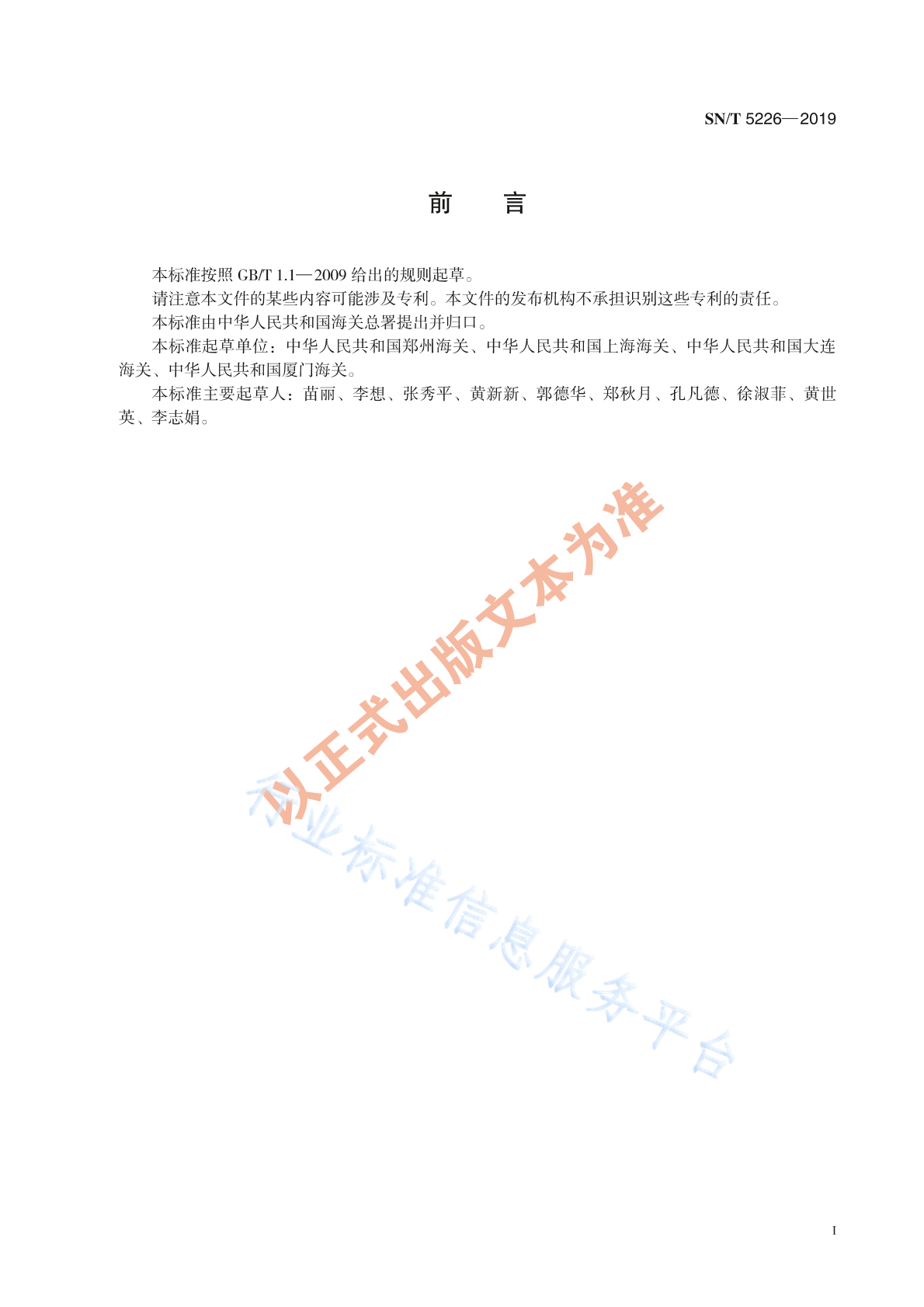 SN/T 5226—2019

前　言

本标准按照 GB/T 1.1—2009 给出的规则起草。

请注意本文件的某些内容可能涉及专利。本文件的发布机构不承担识别这些专利的责任。

本标准由中华人民共和国海关总署提出并归口。

本标准起草单位：中华人民共和国郑州海关、中华人民共和国上海海关、中华人民共和国大连海关、中华人民共和国厦门海关。

本标准主要起草人：苗丽、李想、张秀平、黄新新、郭德华、郑秋月、孔凡德、徐淑菲、黄世英、李志娟。

以正式出版文本为准

行业标准信息服务平台

I